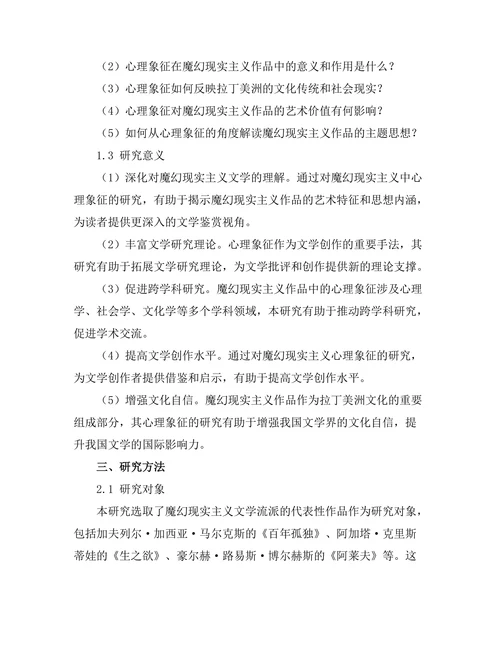 （2）心理象征在魔幻现实主义作品中的意义和作用是什么？

（3）心理象征如何反映拉丁美洲的文化传统和社会现实？

（4）心理象征对魔幻现实主义作品的艺术价值有何影响？

（5）如何从心理象征的角度解读魔幻现实主义作品的主题思想？

1.3 研究意义

（1）深化对魔幻现实主义文学的理解。通过对魔幻现实主义中心理象征的研究，有助于揭示魔幻现实主义作品的艺术特征和思想内涵，为读者提供更深入的文学鉴赏视角。

（2）丰富文学研究理论。心理象征作为文学创作的重要手法，其研究有助于拓展文学研究理论，为文学批评和创作提供新的理论支撑。

（3）促进跨学科研究。魔幻现实主义作品中的心理象征涉及心理学、社会学、文化学等多个学科领域，本研究有助于推动跨学科研究，促进学术交流。

（4）提高文学创作水平。通过对魔幻现实主义心理象征的研究，为文学创作者提供借鉴和启示，有助于提高文学创作水平。

（5）增强文化自信。魔幻现实主义作品作为拉丁美洲文化的重要组成部分，其心理象征的研究有助于增强我国文学界的文化自信，提升我国文学的国际影响力。

三、研究方法

2.1 研究对象

本研究选取了魔幻现实主义文学流派的代表性作品作为研究对象，包括加夫列尔·加西亚·马尔克斯的《百年孤独》、阿加塔·克里斯蒂娃的《生之欲》、豪尔赫·路易斯·博尔赫斯的《阿莱夫》等。这